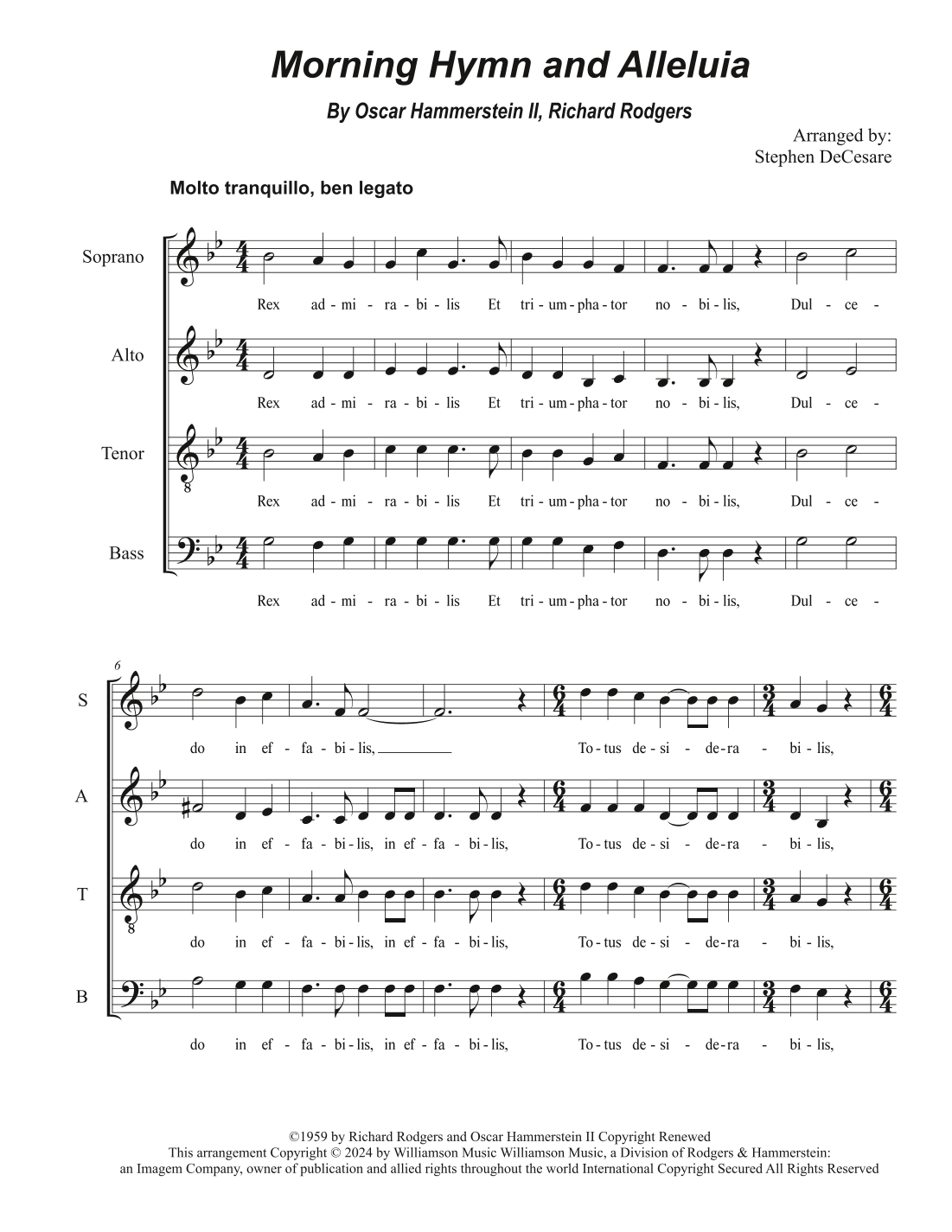 Morning Hymn and Alleluia

By Oscar Hammerstein II, Richard Rodgers

Arranged by:
Stephen DeCesare

Molto tranquillo, ben legato

Soprano
Rex ad - mi - ra - bi - lis Et tri - um - pha - tor no - bi - lis, Dul - ce -

Alto
Rex ad - mi - ra - bi - lis Et tri - um - pha - tor no - bi - lis, Dul - ce -

Tenor
Rex ad - mi - ra - bi - lis Et tri - um - pha - tor no - bi - lis, Dul - ce -

Bass
Rex ad - mi - ra - bi - lis Et tri - um - pha - tor no - bi - lis, Dul - ce -

6

S
do in ef - fa - bi - lis, To - tus de - si - de - ra - bi - lis,

A
do in ef - fa - bi - lis, in ef - fa - bi - lis, To - tus de - si - de - ra - bi - lis,

T
do in ef - fa - bi - lis, in ef - fa - bi - lis, To - tus de - si - de - ra - bi - lis,

B
do in ef - fa - bi - lis, in ef - fa - bi - lis, To - tus de - si - de - ra - bi - lis,

©1959 by Richard Rodgers and Oscar Hammerstein II Copyright Renewed
This arrangement Copyright © 2024 by Williamson Music Williamson Music, a Division of Rodgers & Hammerstein:
an Imagem Company, owner of publication and allied rights throughout the world International Copyright Secured All Rights Reserved